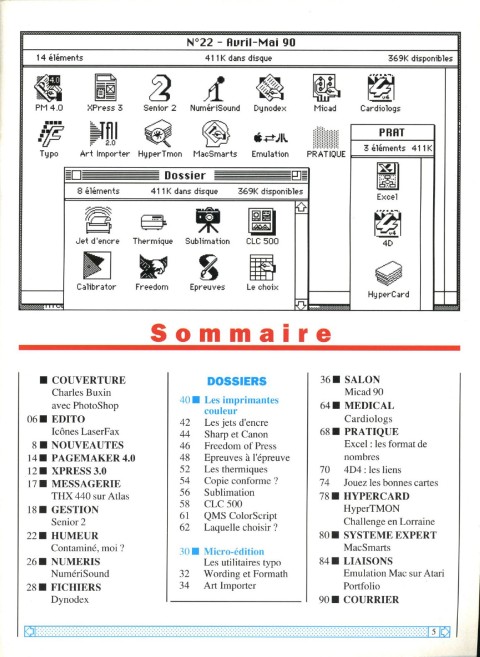 N°22 - Avril-Mai 90

14 éléments 411K dans disque 369K disponibles

PM 4.0 XPress 3 Senior 2 NumériSound Dynodex Micad Cardiologs

Typo Art Importer HyperTmon MacSmarts Emulation PRATIQUE

PRAT
3 éléments 411K

Excel
4D
HyperCard

Dossier
8 éléments 411K dans disque 369K disponibles

Jet d'encre Thermique Sublimation CLC 500
Calibrator Freedom Epreuves Le choix

Sommaire

■ COUVERTURE
Charles Buxin avec PhotoShop
06 ■ EDITO
Icônes LaserFax
8 ■ NOUVEAUTES
14 ■ PAGEMAKER 4.0
12 ■ XPRESS 3.0
17 ■ MESSAGERIE
THX 440 sur Atlas
18 ■ GESTION
Senior 2
22 ■ HUMEUR
Contaminé, moi ?
26 ■ NUMERIS
NumériSound
28 ■ FICHIERS
Dynodex

DOSSIERS
40 ■ Les imprimantes couleur
42 Les jets d'encre
44 Sharp et Canon
46 Freedom of Press
48 Epreuves à l'épreuve
52 Les thermiques
54 Copie conforme ?
56 Sublimation
58 CLC 500
61 QMS ColorScript
62 Laquelle choisir ?

30 ■ Micro-édition
Les utilitaires typo
32 Wording et Formath
34 Art Importer

36 ■ SALON
Micad 90
64 ■ MEDICAL
Cardiologs
68 ■ PRATIQUE
Excel : les format de nombres
70 4D4 : les liens
74 Jouez les bonnes cartes
78 ■ HYPERCARD
HyperTMON
Challenge en Lorraine
80 ■ SYSTEME EXPERT
MacSmarts
84 ■ LIAISONS
Emulation Mac sur Atari Portfolio
90 ■ COURRIER

5